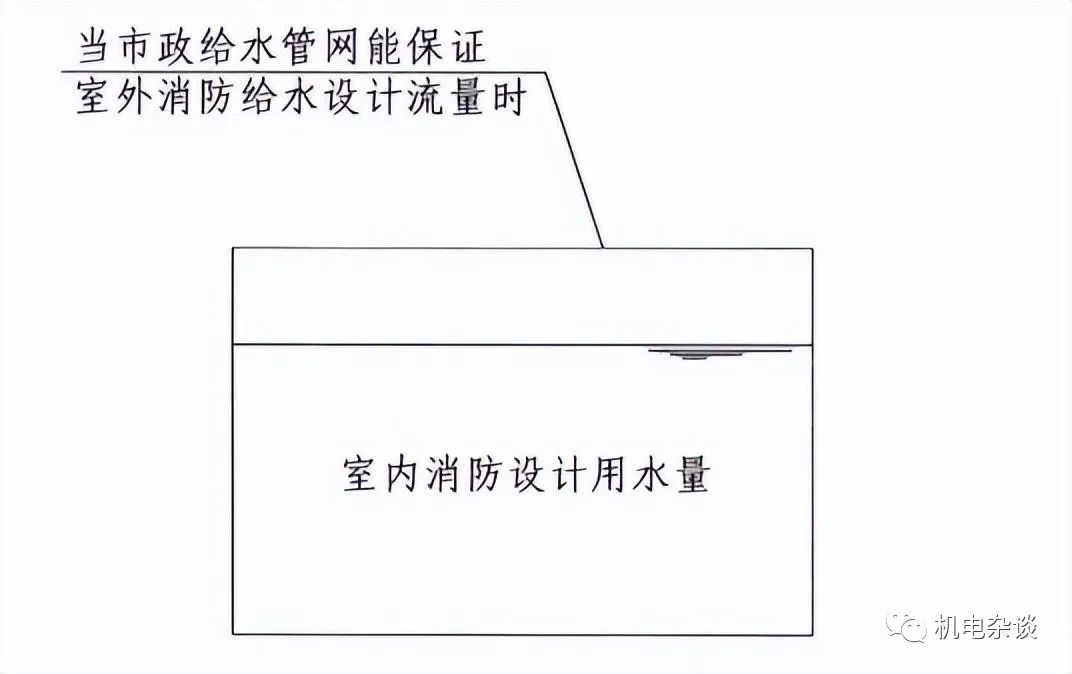 当市政给水管网能保证
室外消防给水设计流量时

室内消防设计用水量

机电杂谈